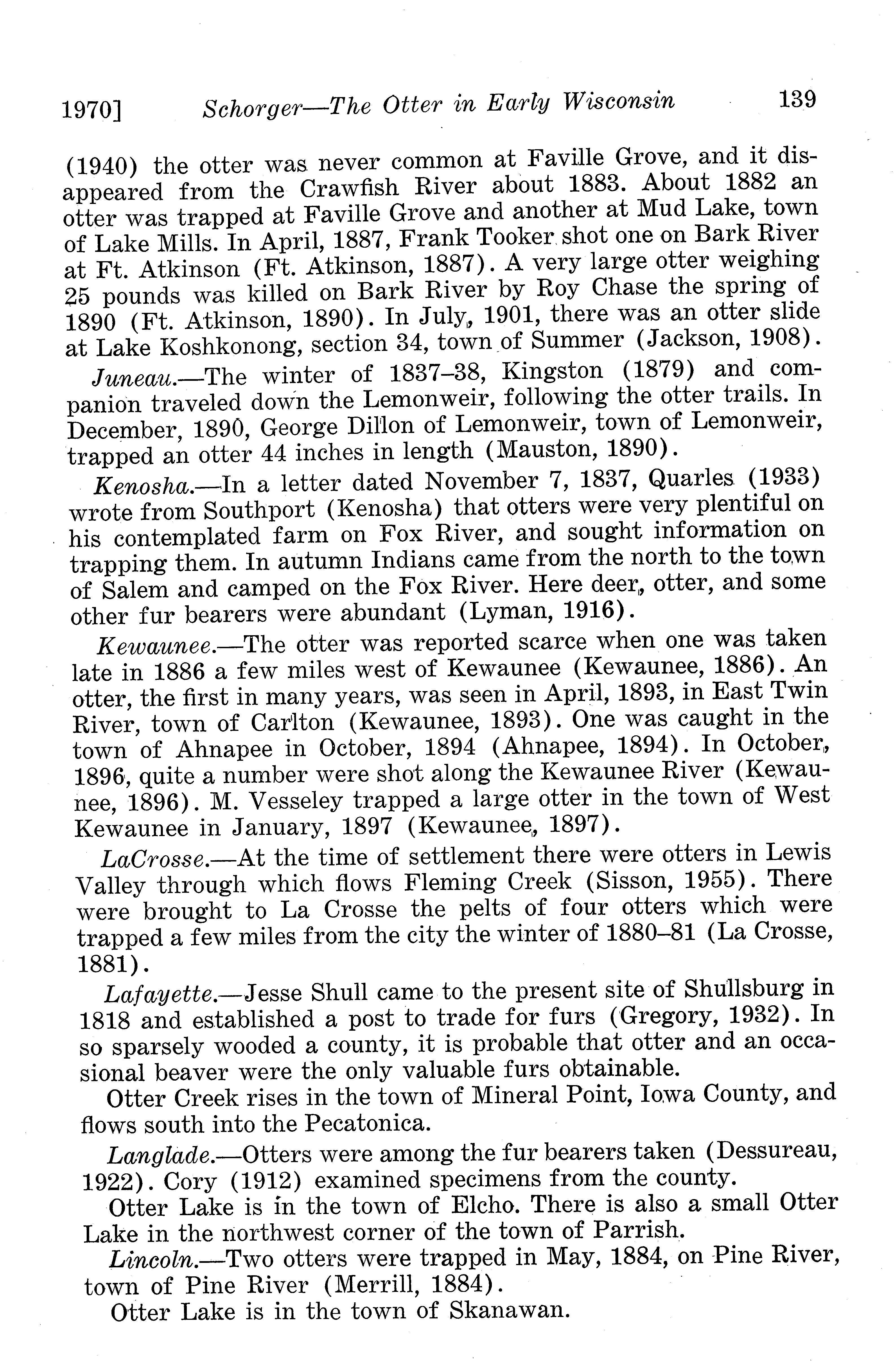 1970] Schorger—The Otter in Early Wisconsin 139

(1940) the otter was never common at Faville Grove, and it disappeared from the Crawfish River about 1883. About 1882 an otter was trapped at Faville Grove and another at Mud Lake, town of Lake Mills. In April, 1887, Frank Tooker shot one on Bark River at Ft. Atkinson (Ft. Atkinson, 1887). A very large otter weighing 25 pounds was killed on Bark River by Roy Chase the spring of 1890 (Ft. Atkinson, 1890). In July, 1901, there was an otter slide at Lake Koshkonong, section 34, town of Summer (Jackson, 1908).

Juneau.—The winter of 1837–38, Kingston (1879) and companion traveled down the Lemonweir, following the otter trails. In December, 1890, George Dillon of Lemonweir, town of Lemonweir, trapped an otter 44 inches in length (Mauston, 1890).

Kenosha.—In a letter dated November 7, 1837, Quarles (1933) wrote from Southport (Kenosha) that otters were very plentiful on his contemplated farm on Fox River, and sought information on trapping them. In autumn Indians came from the north to the town of Salem and camped on the Fox River. Here deer, otter, and some other fur bearers were abundant (Lyman, 1916).

Kewaunee.—The otter was reported scarce when one was taken late in 1886 a few miles west of Kewaunee (Kewaunee, 1886). An otter, the first in many years, was seen in April, 1893, in East Twin River, town of Carlton (Kewaunee, 1893). One was caught in the town of Ahnapee in October, 1894 (Ahnapee, 1894). In October, 1896, quite a number were shot along the Kewaunee River (Kewaunee, 1896). M. Vesseley trapped a large otter in the town of West Kewaunee in January, 1897 (Kewaunee, 1897).

LaCrosse.—At the time of settlement there were otters in Lewis Valley through which flows Fleming Creek (Sisson, 1955). There were brought to La Crosse the pelts of four otters which were trapped a few miles from the city the winter of 1880–81 (La Crosse, 1881).

Lafayette.—Jesse Shull came to the present site of Shullsburg in 1818 and established a post to trade for furs (Gregory, 1932). In so sparsely wooded a county, it is probable that otter and an occasional beaver were the only valuable furs obtainable.

Otter Creek rises in the town of Mineral Point, Iowa County, and flows south into the Pecatonica.

Langlade.—Otters were among the fur bearers taken (Dessureau, 1922). Cory (1912) examined specimens from the county.

Otter Lake is in the town of Elcho. There is also a small Otter Lake in the northwest corner of the town of Parrish.

Lincoln.—Two otters were trapped in May, 1884, on Pine River, town of Pine River (Merrill, 1884).

Otter Lake is in the town of Skanawan.